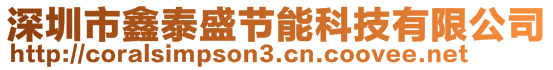 深圳市鑫泰盛节能科技有限公司
http://coralsimpson3.cn.coovee.net